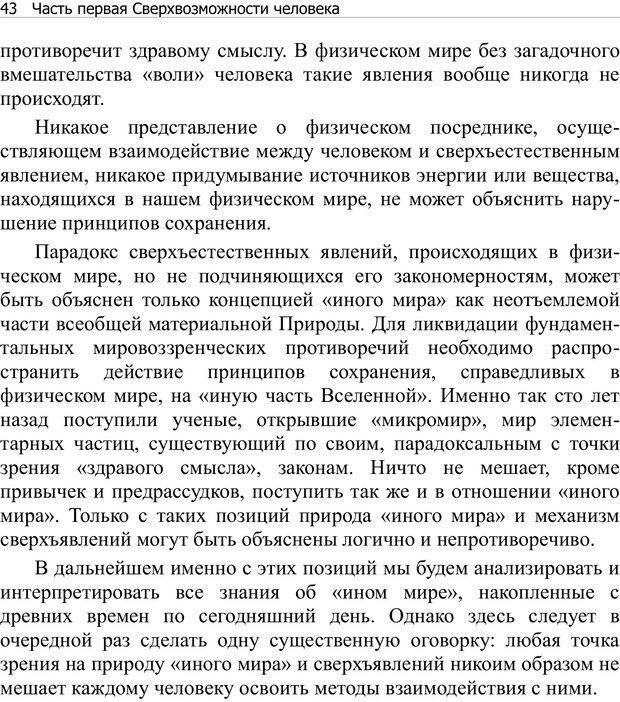 43 Часть первая Сверхвозможности человека

противоречит здравому смыслу. В физическом мире без загадочного вмешательства «воли» человека такие явления вообще никогда не происходят.

Никакое представление о физическом посреднике, осуществляющем взаимодействие между человеком и сверхъестественным явлением, никакое придумывание источников энергии или вещества, находящихся в нашем физическом мире, не может объяснить нарушение принципов сохранения.

Парадокс сверхъестественных явлений, происходящих в физическом мире, но не подчиняющихся его закономерностям, может быть объяснен только концепцией «иного мира» как неотъемлемой части всеобщей материальной Природы. Для ликвидации фундаментальных мировоззренческих противоречий необходимо распространить действие принципов сохранения, справедливых в физическом мире, на «иную часть Вселенной». Именно так сто лет назад поступили ученые, открывшие «микромир», мир элементарных частиц, существующий по своим, парадоксальным с точки зрения «здравого смысла», законам. Ничто не мешает, кроме привычек и предрассудков, поступить так же и в отношении «иного мира». Только с таких позиций природа «иного мира» и механизм сверхъявлений могут быть объяснены логично и непротиворечиво.

В дальнейшем именно с этих позиций мы будем анализировать и интерпретировать все знания об «ином мире», накопленные с древних времен по сегодняшний день. Однако здесь следует в очередной раз сделать одну существенную оговорку: любая точка зрения на природу «иного мира» и сверхъявлений никоим образом не мешает каждому человеку освоить методы взаимодействия с ними.